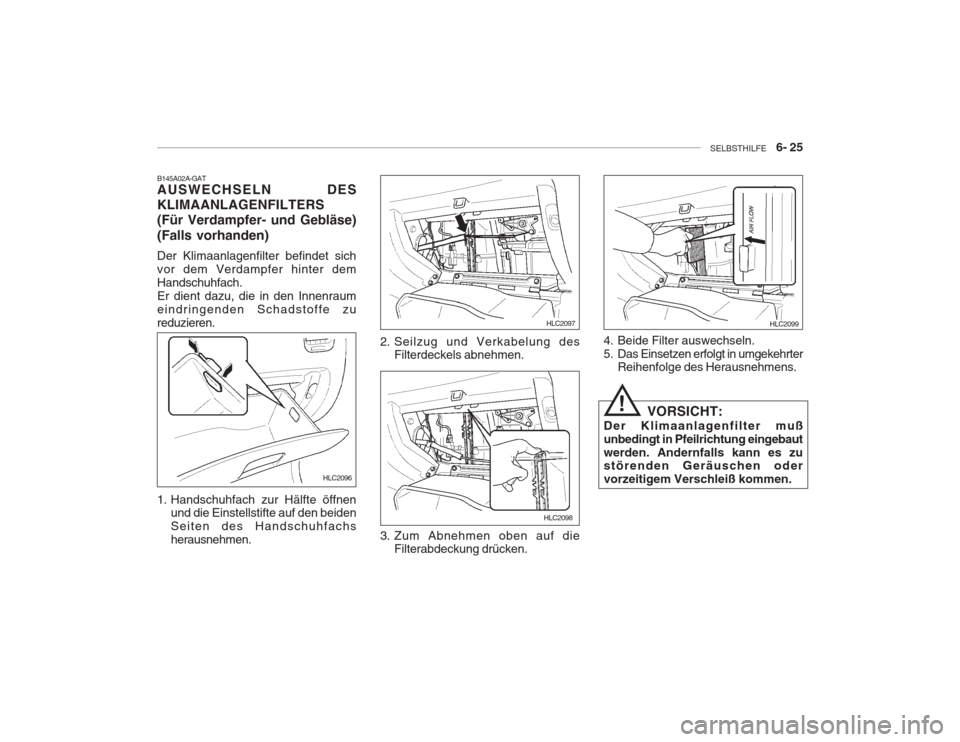 SELBSTHILFE 6- 25

B145A02A-GAT

AUSWECHSELN DES KLIMAANLAGENFILTERS (Für Verdampfer- und Gebläse) (Falls vorhanden)

Der Klimaanlagenfilter befindet sich vor dem Verdampfer hinter dem Handschuhfach.
Er dient dazu, die in den Innenraum eindringenden Schadstoffe zu reduzieren.

HLC2096

1. Handschuhfach zur Hälfte öffnen und die Einstellstifte auf den beiden Seiten des Handschuhfachs herausnehmen.

HLC2097

2. Seilzug und Verkabelung des Filterdeckels abnehmen.

HLC2098

3. Zum Abnehmen oben auf die Filterabdeckung drücken.

AIR FLOW

HLC2099

4. Beide Filter auswechseln.
5. Das Einsetzen erfolgt in umgekehrter Reihenfolge des Herausnehmens.

!

VORSICHT:

Der Klimaanlagenfilter muß unbedingt in Pfeilrichtung eingebaut werden. Andernfalls kann es zu störenden Geräuschen oder vorzeitigem Verschleiß kommen.

carmanualsonline.info